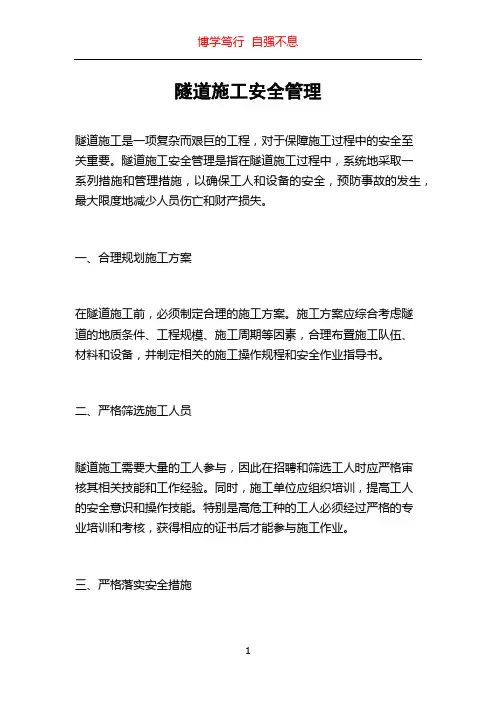 博学笃行 自强不息

隧道施工安全管理

隧道施工是一项复杂而艰巨的工程，对于保障施工过程中的安全至关重要。隧道施工安全管理是指在隧道施工过程中，系统地采取一系列措施和管理措施，以确保工人和设备的安全，预防事故的发生，最大限度地减少人员伤亡和财产损失。

一、合理规划施工方案

在隧道施工前，必须制定合理的施工方案。施工方案应综合考虑隧道的地质条件、工程规模、施工周期等因素，合理布置施工队伍、材料和设备，并制定相关的施工操作规程和安全作业指导书。

二、严格筛选施工人员

隧道施工需要大量的工人参与，因此在招聘和筛选工人时应严格审核其相关技能和工作经验。同时，施工单位应组织培训，提高工人的安全意识和操作技能。特别是高危工种的工人必须经过严格的专业培训和考核，获得相应的证书后才能参与施工作业。

三、严格落实安全措施

1